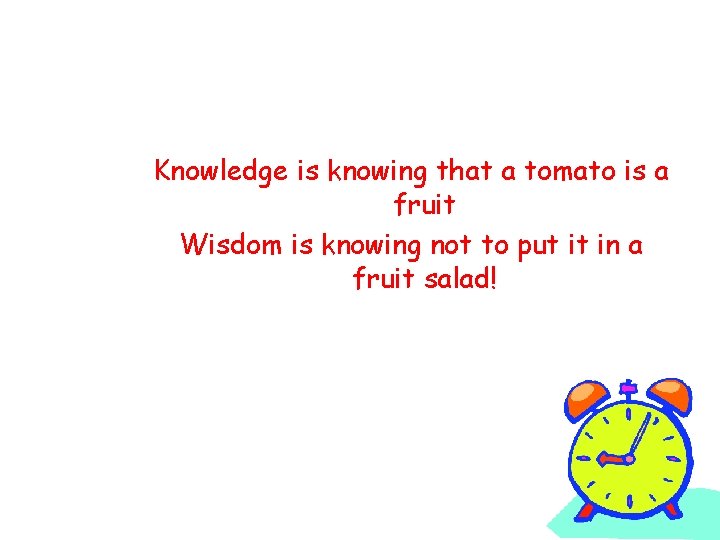 Knowledge is knowing that a tomato is a fruit

Wisdom is knowing not to put it in a fruit salad!